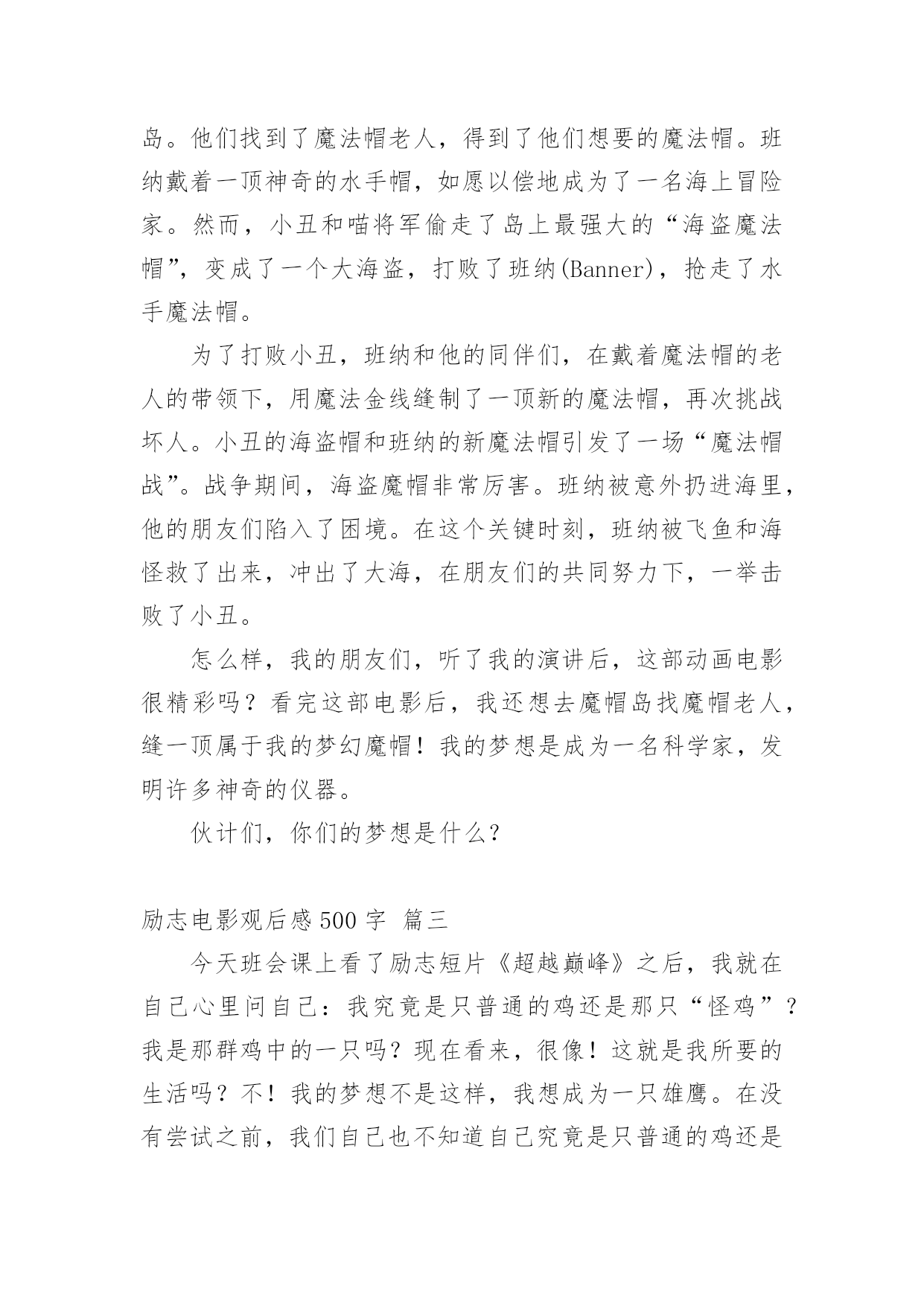 岛。他们找到了魔法帽老人，得到了他们想要的魔法帽。班纳戴着一顶神奇的水手帽，如愿以偿地成为了一名海上冒险家。然而，小丑和喵将军偷走了岛上最强大的“海盗魔法帽”，变成了一个大海盗，打败了班纳(Banner)，抢走了水手魔法帽。

为了打败小丑，班纳和他的同伴们，在戴着魔法帽的老人的带领下，用魔法金线缝制了一顶新的魔法帽，再次挑战坏人。小丑的海盗帽和班纳的新魔法帽引发了一场“魔法帽战”。战争期间，海盗魔帽非常厉害。班纳被意外扔进海里，他的朋友们陷入了困境。在这个关键时刻，班纳被飞鱼和海怪救了出来，冲出了大海，在朋友们的共同努力下，一举击败了小丑。

怎么样，我的朋友们，听了我的演讲后，这部动画电影很精彩吗？看完这部电影后，我还想去魔帽岛找魔帽老人，缝一顶属于我的梦幻魔帽！我的梦想是成为一名科学家，发明许多神奇的仪器。

伙计们，你们的梦想是什么？

励志电影观后感 500 字 篇三

今天班会课上看了励志短片《超越巅峰》之后，我就在自己心里问自己：我究竟是只普通的鸡还是那只“怪鸡”？我是那群鸡中的一只吗？现在看来，很像！这就是我所要的生活吗？不！我的梦想不是这样，我想成为一只雄鹰。在没有尝试之前，我们自己也不知道自己究竟是只普通的鸡还是